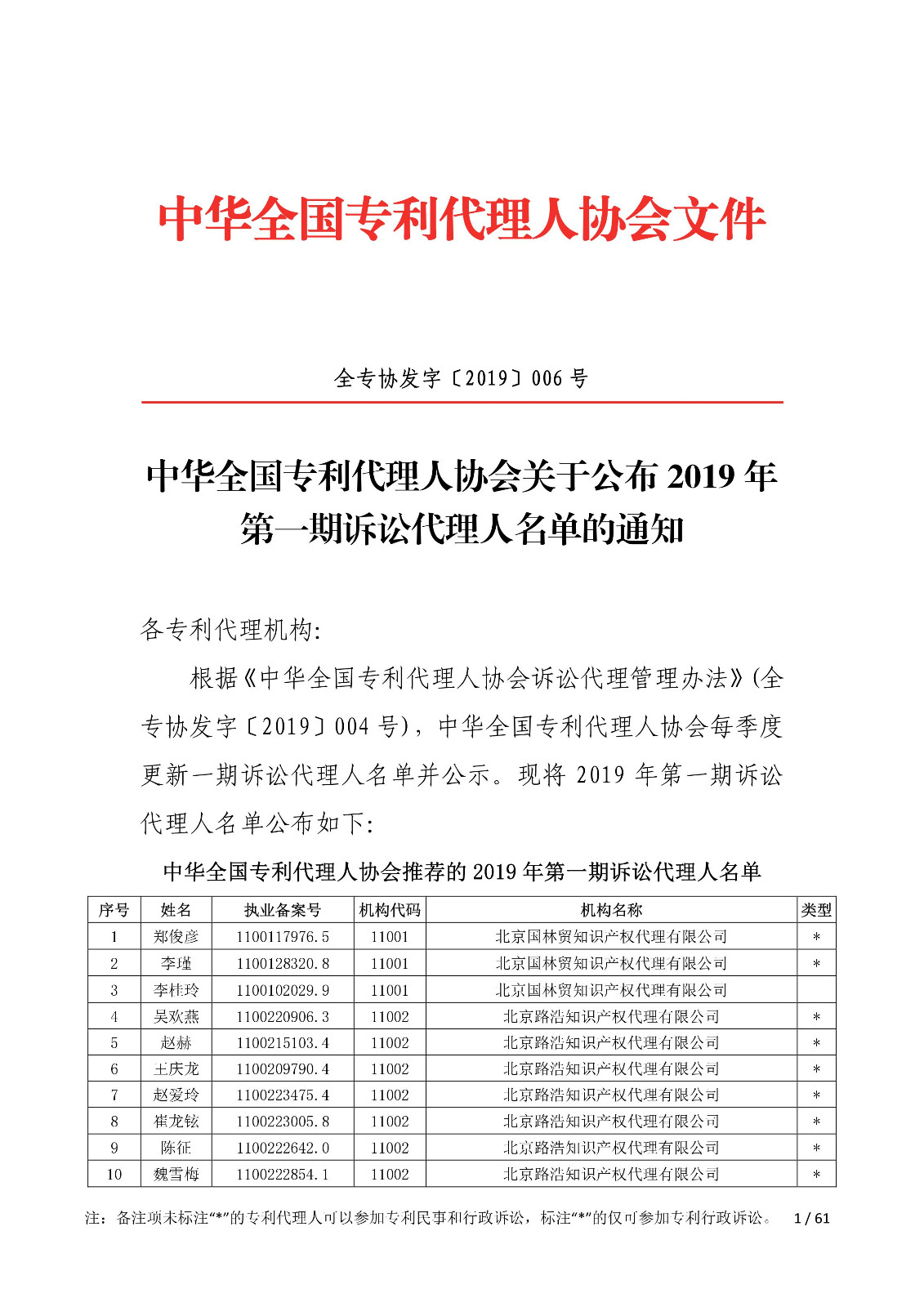 中华全国专利代理人协会文件

全专协发字〔2019〕006 号

中华全国专利代理人协会关于公布 2019 年第一期诉讼代理人名单的通知

各专利代理机构:

根据《中华全国专利代理人协会诉讼代理管理办法》(全专协发字〔2019〕004 号),中华全国专利代理人协会每季度更新一期诉讼代理人名单并公示。现将 2019 年第一期诉讼代理人名单公布如下:

中华全国专利代理人协会推荐的 2019 年第一期诉讼代理人名单

| 序号 | 姓名 | 执业备案号 | 机构代码 | 机构名称 | 类型 |
|---|---|---|---|---|---|
| 1 | 郑俊彦 | 1100117976.5 | 11001 | 北京国林贸知识产权代理有限公司 | * |
| 2 | 李瑾 | 1100128320.8 | 11001 | 北京国林贸知识产权代理有限公司 | * |
| 3 | 李桂玲 | 1100102029.9 | 11001 | 北京国林贸知识产权代理有限公司 | |
| 4 | 吴欢燕 | 1100220906.3 | 11002 | 北京路浩知识产权代理有限公司 | * |
| 5 | 赵赫 | 1100215103.4 | 11002 | 北京路浩知识产权代理有限公司 | * |
| 6 | 王庆龙 | 1100209790.4 | 11002 | 北京路浩知识产权代理有限公司 | * |
| 7 | 赵爱玲 | 1100223475.4 | 11002 | 北京路浩知识产权代理有限公司 | * |
| 8 | 崔龙铉 | 1100223005.8 | 11002 | 北京路浩知识产权代理有限公司 | * |
| 9 | 陈征 | 1100222642.0 | 11002 | 北京路浩知识产权代理有限公司 | * |
| 10 | 魏雪梅 | 1100222854.1 | 11002 | 北京路浩知识产权代理有限公司 | * |

注:备注项未标注“*”的专利代理人可以参加专利民事和行政诉讼,标注“*”的仅可参加专利行政诉讼。 1 / 61